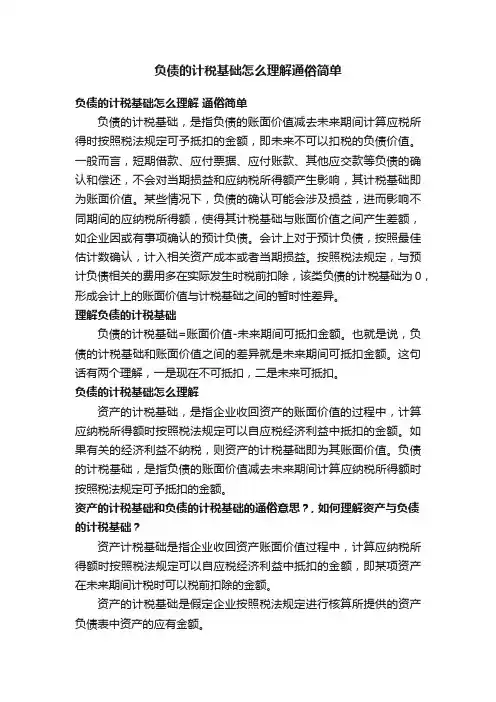 负债的计税基础怎么理解通俗简单

负债的计税基础怎么理解 通俗简单

负债的计税基础，是指负债的账面价值减去未来期间计算应税所得时按照税法规定可予抵扣的金额，即未来不可以扣税的负债价值。一般而言，短期借款、应付票据、应付账款、其他应交款等负债的确认和偿还，不会对当期损益和应纳税所得额产生影响，其计税基础即为账面价值。某些情况下，负债的确认可能会涉及损益，进而影响不同期间的应纳税所得额，使得其计税基础与账面价值之间产生差额，如企业因或有事项确认的预计负债。会计上对于预计负债，按照最佳估计数确认，计入相关资产成本或者当期损益。按照税法规定，与预计负债相关的费用多在实际发生时税前扣除，该类负债的计税基础为0，形成会计上的账面价值与计税基础之间的暂时性差异。

理解负债的计税基础

负债的计税基础=账面价值-未来期间可抵扣金额。也就是说，负债的计税基础和账面价值之间的差异就是未来期间可抵扣金额。这句话有两个理解，一是现在不可抵扣，二是未来可抵扣。

负债的计税基础怎么理解

资产的计税基础，是指企业收回资产的账面价值的过程中，计算应纳税所得额时按照税法规定可以自应税经济利益中抵扣的金额。如果有关的经济利益不纳税，则资产的计税基础即为其账面价值。负债的计税基础，是指负债的账面价值减去未来期间计算应纳税所得额时按照税法规定可予抵扣的金额。

资产的计税基础和负债的计税基础的通俗意思？，如何理解资产与负债的计税基础？

资产计税基础是指企业收回资产账面价值过程中，计算应纳税所得额时按照税法规定可以自应税经济利益中抵扣的金额，即某项资产在未来期间计税时可以税前扣除的金额。

资产的计税基础是假定企业按照税法规定进行核算所提供的资产负债表中资产的应有金额。